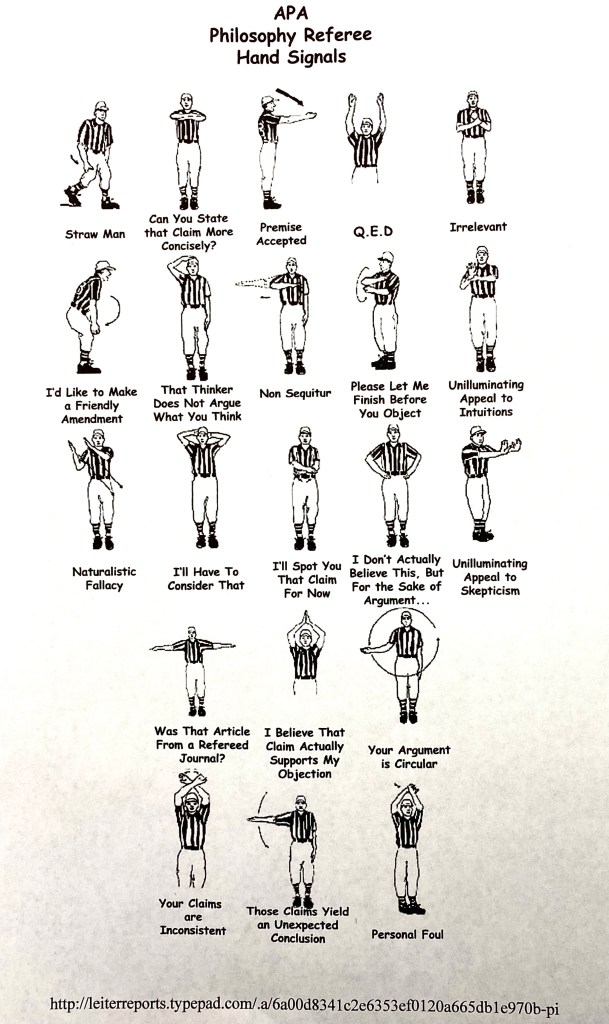 APA
Philosophy Referee
Hand Signals

Straw Man

Can You State that Claim More Concisely?

Premise Accepted

Q.E.D

Irrelevant

I'd Like to Make a Friendly Amendment

That Thinker Does Not Argue What You Think

Non Sequitur

Please Let Me Finish Before You Object

Unilluminating Appeal to Intuitions

Naturalistic Fallacy

I'll Have To Consider That

I'll Spot You That Claim For Now

I Don't Actually Believe This, But For the Sake of Argument...

Unilluminating Appeal to Skepticism

Was That Article From a Refereed Journal?

I Believe That Claim Actually Supports My Objection

Your Argument is Circular

Your Claims are Inconsistent

Those Claims Yield an Unexpected Conclusion

Personal Foul

http://leiterreports.typepad.com/.a/6a00d8341c2e6353ef0120a665db1e970b-pi